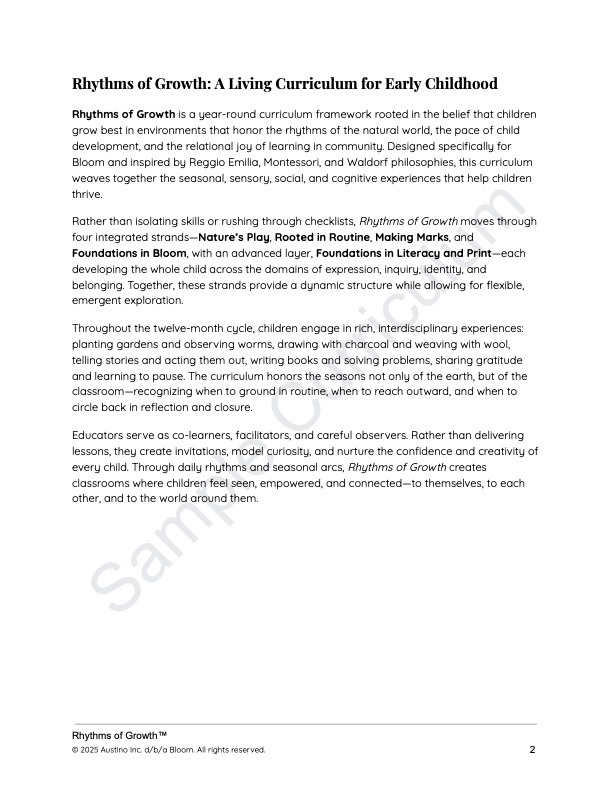 Rhythms of Growth: A Living Curriculum for Early Childhood

Rhythms of Growth is a year-round curriculum framework rooted in the belief that children grow best in environments that honor the rhythms of the natural world, the pace of child development, and the relational joy of learning in community. Designed specifically for Bloom and inspired by Reggio Emilia, Montessori, and Waldorf philosophies, this curriculum weaves together the seasonal, sensory, social, and cognitive experiences that help children thrive.

Rather than isolating skills or rushing through checklists, Rhythms of Growth moves through four integrated strands—Nature's Play, Rooted in Routine, Making Marks, and Foundations in Bloom, with an advanced layer, Foundations in Literacy and Print—each developing the whole child across the domains of expression, inquiry, identity, and belonging. Together, these strands provide a dynamic structure while allowing for flexible, emergent exploration.

Throughout the twelve-month cycle, children engage in rich, interdisciplinary experiences: planting gardens and observing worms, drawing with charcoal and weaving with wool, telling stories and acting them out, writing books and solving problems, sharing gratitude and learning to pause. The curriculum honors the seasons not only of the earth, but of the classroom—recognizing when to ground in routine, when to reach outward, and when to circle back in reflection and closure.

Educators serve as co-learners, facilitators, and careful observers. Rather than delivering lessons, they create invitations, model curiosity, and nurture the confidence and creativity of every child. Through daily rhythms and seasonal arcs, Rhythms of Growth creates classrooms where children feel seen, empowered, and connected—to themselves, to each other, and to the world around them.

Sample Curriculum

Rhythms of Growth™
© 2025 Austino Inc. d/b/a Bloom. All rights reserved.
2